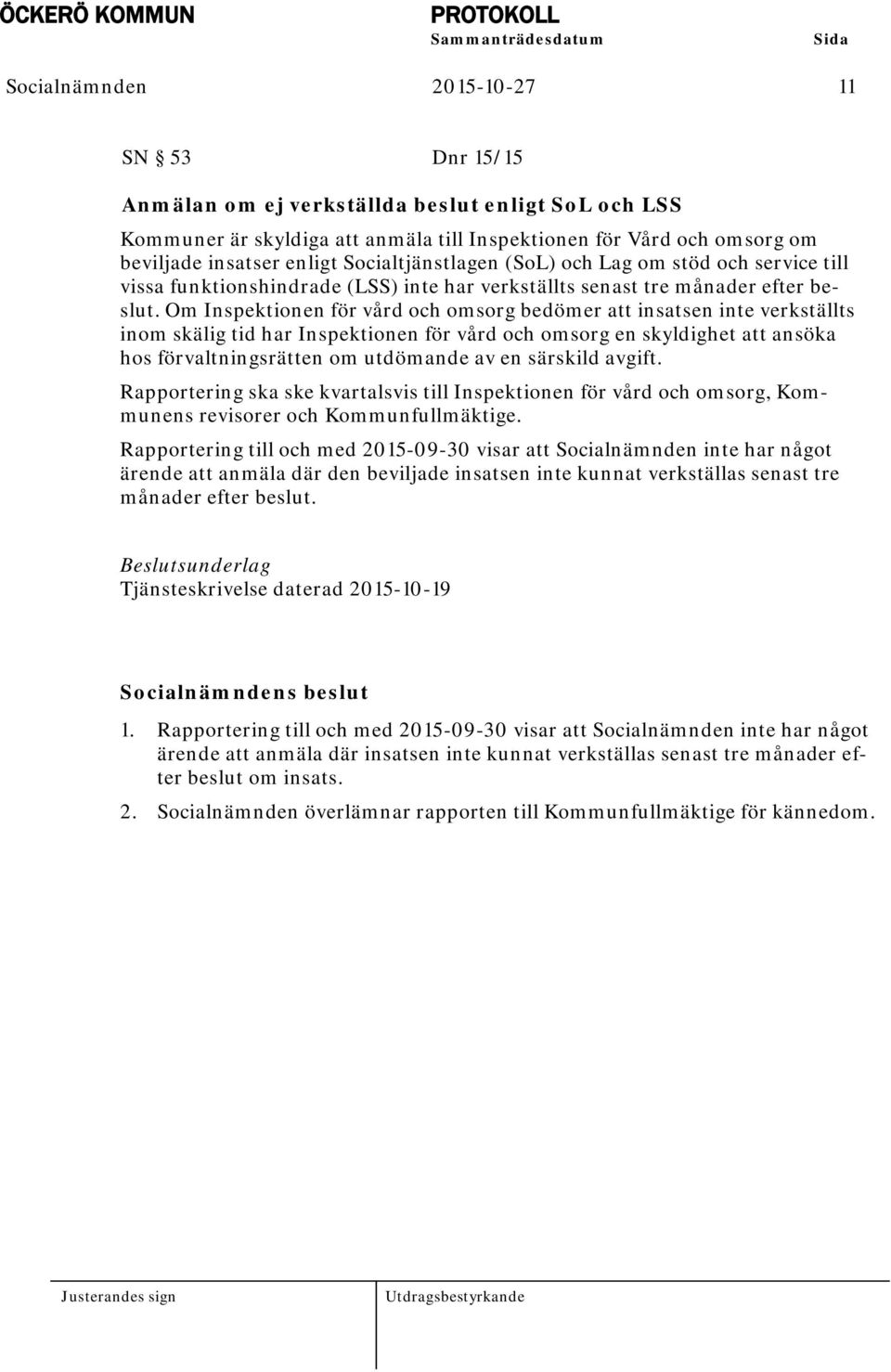 ÖCKERÖ KOMMUN PROTOKOLL
Sammanträdesdatum Sida
Socialnämnden 2015-10-27 11

SN § 53 Dnr 15/15

Anmälan om ej verkställda beslut enligt SoL och LSS

Kommuner är skyldiga att anmäla till Inspektionen för Vård och omsorg om beviljade insatser enligt Socialtjänstlagen (SoL) och Lag om stöd och service till vissa funktionshindrade (LSS) inte har verkställts senast tre månader efter beslut. Om Inspektionen för vård och omsorg bedömer att insatsen inte verkställts inom skälig tid har Inspektionen för vård och omsorg en skyldighet att ansöka hos förvaltningsrätten om utdömande av en särskild avgift.

Rapportering ska ske kvartalsvis till Inspektionen för vård och omsorg, Kommunens revisorer och Kommunfullmäktige.

Rapportering till och med 2015-09-30 visar att Socialnämnden inte har något ärende att anmäla där den beviljade insatsen inte kunnat verkställas senast tre månader efter beslut.

Beslutsunderlag
Tjänsteskrivelse daterad 2015-10-19

Socialnämndens beslut

1. Rapportering till och med 2015-09-30 visar att Socialnämnden inte har något ärende att anmäla där insatsen inte kunnat verkställas senast tre månader efter beslut om insats.

2. Socialnämnden överlämnar rapporten till Kommunfullmäktige för kännedom.

Justerandes sign Utdragsbestyrkande